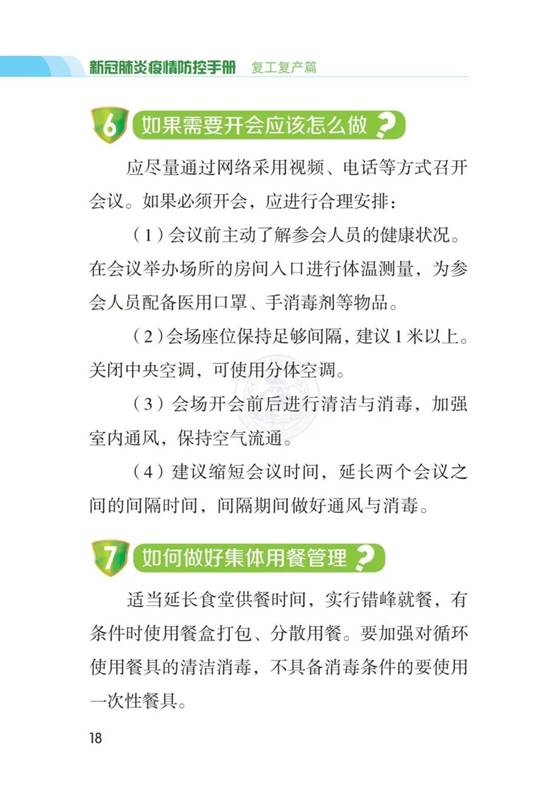 新冠肺炎疫情防控手册 复工复产篇

6 如果需要开会应该怎么做？

应尽量通过网络采用视频、电话等方式召开会议。如果必须开会，应进行合理安排：

（1）会议前主动了解参会人员的健康状况。在会议举办场所的房间入口进行体温测量，为参会人员配备医用口罩、手消毒剂等物品。

（2）会场座位保持足够间隔，建议1米以上。关闭中央空调，可使用分体空调。

（3）会场开会前后进行清洁与消毒，加强室内通风，保持空气流通。

（4）建议缩短会议时间，延长两个会议之间的间隔时间，间隔期间做好通风与消毒。

7 如何做好集体用餐管理？

适当延长食堂供餐时间，实行错峰就餐，有条件时使用餐盒打包、分散用餐。要加强对循环使用餐具的清洁消毒，不具备消毒条件的要使用一次性餐具。

18